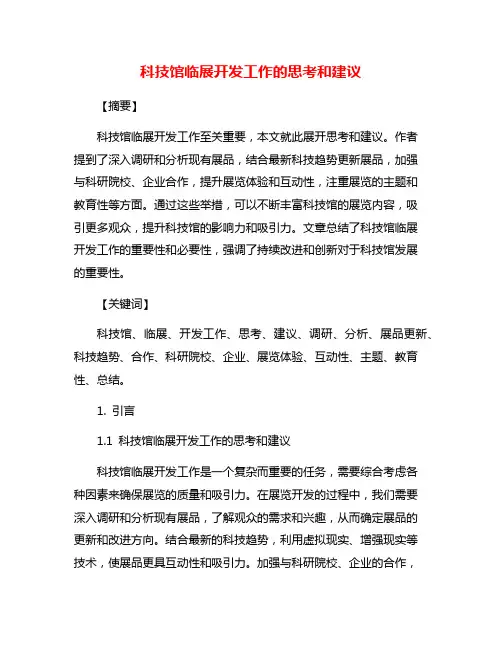 科技馆临展开发工作的思考和建议

【摘要】

科技馆临展开发工作至关重要，本文就此展开思考和建议。作者提到了深入调研和分析现有展品，结合最新科技趋势更新展品，加强与科研院校、企业合作，提升展览体验和互动性，注重展览的主题和教育性等方面。通过这些举措，可以不断丰富科技馆的展览内容，吸引更多观众，提升科技馆的影响力和吸引力。文章总结了科技馆临展开发工作的重要性和必要性，强调了持续改进和创新对于科技馆发展的重要性。

【关键词】

科技馆、临展、开发工作、思考、建议、调研、分析、展品更新、科技趋势、合作、科研院校、企业、展览体验、互动性、主题、教育性、总结。

1. 引言

1.1 科技馆临展开发工作的思考和建议

科技馆临展开发工作是一个复杂而重要的任务，需要综合考虑各种因素来确保展览的质量和吸引力。在展览开发的过程中，我们需要深入调研和分析现有展品，了解观众的需求和兴趣，从而确定展品的更新和改进方向。结合最新的科技趋势，利用虚拟现实、增强现实等技术，使展品更具互动性和吸引力。加强与科研院校、企业的合作，